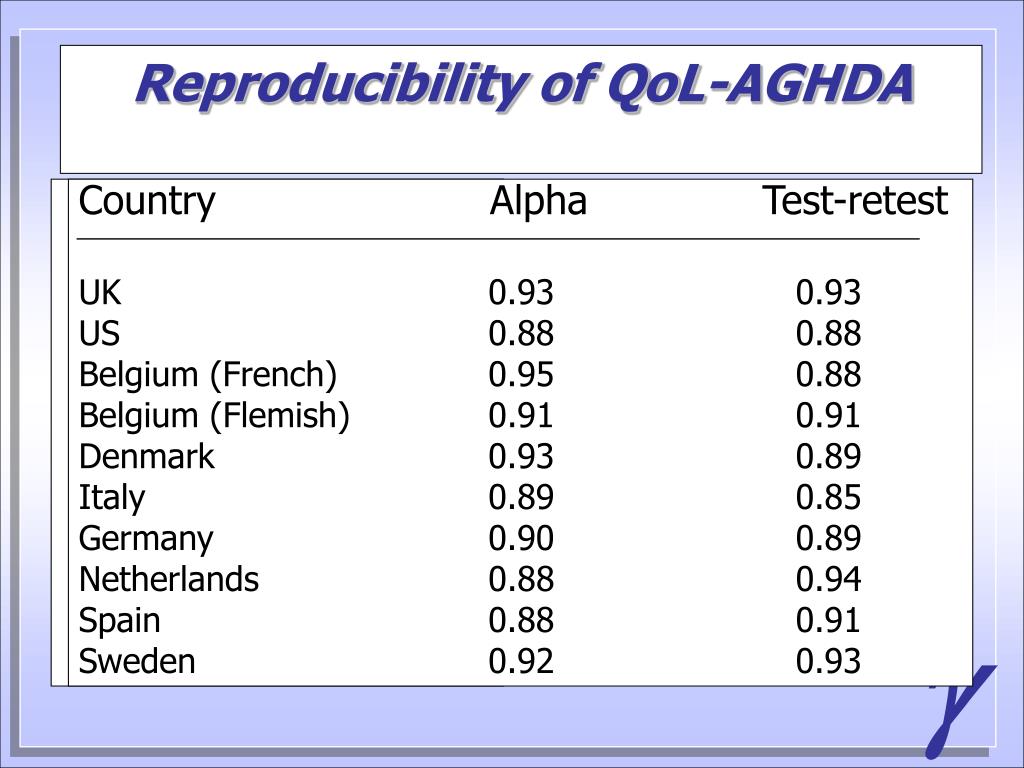 Reproducibility of QoL-AGHDA

| Country | Alpha | Test-retest |
|---|---|---|
| UK | 0.93 | 0.93 |
| US | 0.88 | 0.88 |
| Belgium (French) | 0.95 | 0.88 |
| Belgium (Flemish) | 0.91 | 0.91 |
| Denmark | 0.93 | 0.89 |
| Italy | 0.89 | 0.85 |
| Germany | 0.90 | 0.89 |
| Netherlands | 0.88 | 0.94 |
| Spain | 0.88 | 0.91 |
| Sweden | 0.92 | 0.93 |